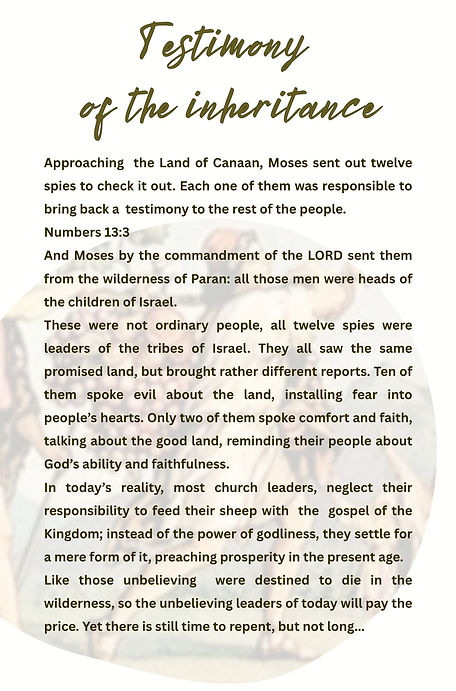 Testimony of the inheritance

Approaching the Land of Canaan, Moses sent out twelve spies to check it out. Each one of them was responsible to bring back a testimony to the rest of the people.
Numbers 13:3
And Moses by the commandment of the LORD sent them from the wilderness of Paran: all those men were heads of the children of Israel.
These were not ordinary people, all twelve spies were leaders of the tribes of Israel. They all saw the same promised land, but brought rather different reports. Ten of them spoke evil about the land, installing fear into people's hearts. Only two of them spoke comfort and faith, talking about the good land, reminding their people about God's ability and faithfulness.
In today's reality, most church leaders, neglect their responsibility to feed their sheep with the gospel of the Kingdom; instead of the power of godliness, they settle for a mere form of it, preaching prosperity in the present age.
Like those unbelieving were destined to die in the wilderness, so the unbelieving leaders of today will pay the price. Yet there is still time to repent, but not long...